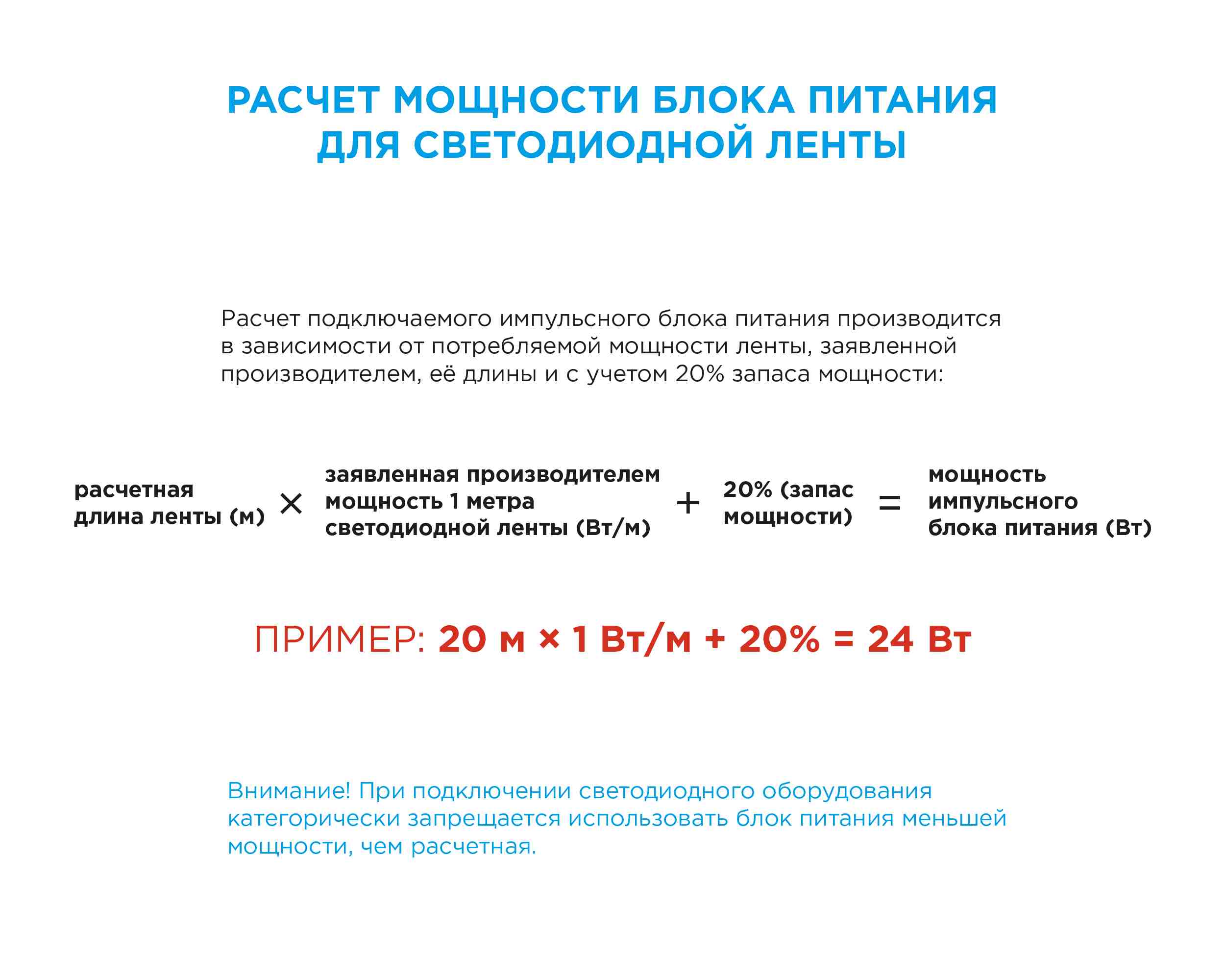 РАСЧЕТ МОЩНОСТИ БЛОКА ПИТАНИЯ ДЛЯ СВЕТОДИОДНОЙ ЛЕНТЫ

Расчет подключаемого импульсного блока питания производится в зависимости от потребляемой мощности ленты, заявленной производителем, её длины и с учетом 20% запаса мощности:

расчетная длина ленты (м) × заявленная производителем мощность 1 метра светодиодной ленты (Вт/м) + 20% (запас мощности) = мощность импульсного блока питания (Вт)

ПРИМЕР: 20 м × 1 Вт/м + 20% = 24 Вт

Внимание! При подключении светодиодного оборудования категорически запрещается использовать блок питания меньшей мощности, чем расчетная.